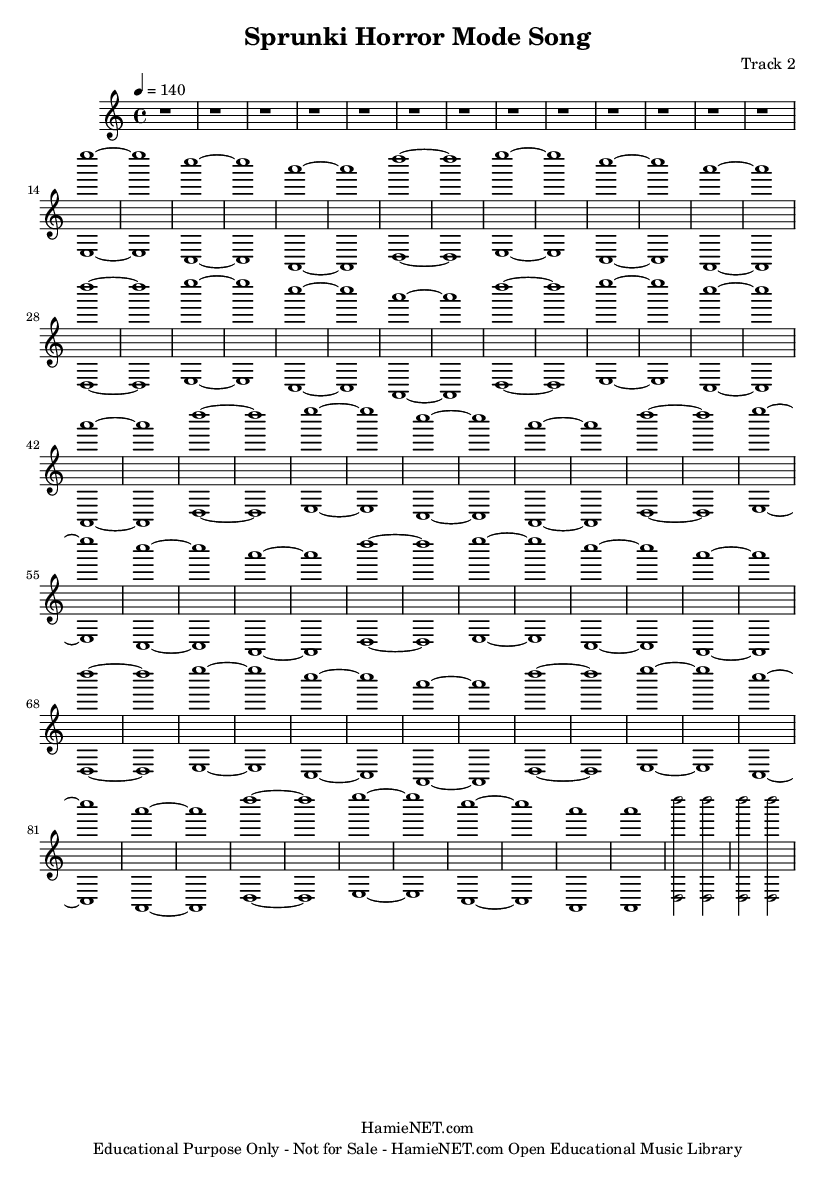 Sprunki Horror Mode Song

Track 2

♩ = 140

14

28

42

55

68

81

HamieNET.com
Educational Purpose Only - Not for Sale - HamieNET.com Open Educational Music Library